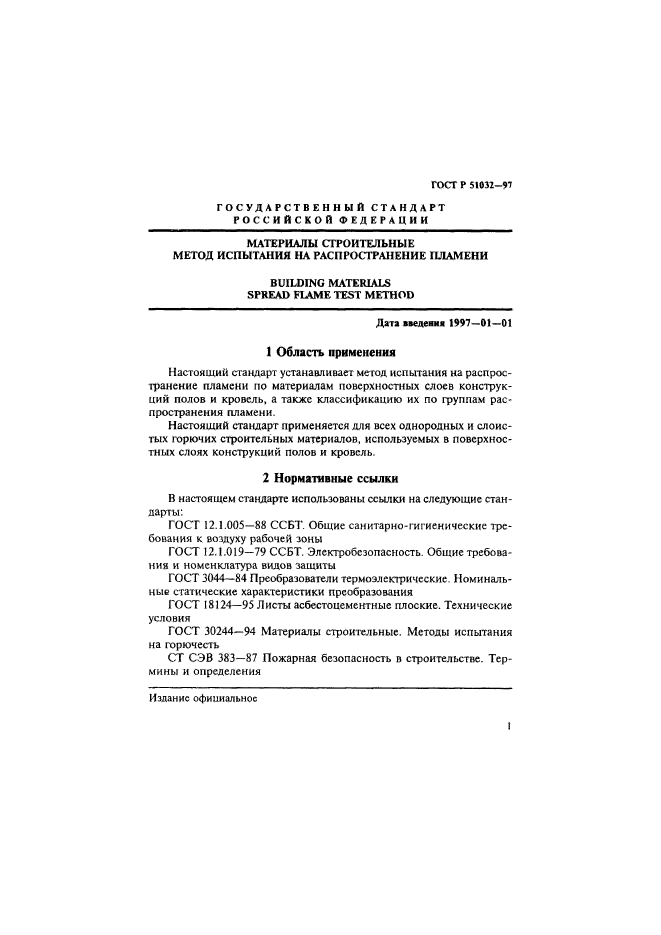 ГОСТ Р 51032—97

ГОСУДАРСТВЕННЫЙ СТАНДАРТ
РОССИЙСКОЙ ФЕДЕРАЦИИ

МАТЕРИАЛЫ СТРОИТЕЛЬНЫЕ
МЕТОД ИСПЫТАНИЯ НА РАСПРОСТРАНЕНИЕ ПЛАМЕНИ

BUILDING MATERIALS
SPREAD FLAME TEST METHOD

Дата введения 1997—01—01

1 Область применения

Настоящий стандарт устанавливает метод испытания на распространение пламени по материалам поверхностных слоев конструкций полов и кровель, а также классификацию их по группам распространения пламени.

Настоящий стандарт применяется для всех однородных и слоистых горючих строительных материалов, используемых в поверхностных слоях конструкций полов и кровель.

2 Нормативные ссылки

В настоящем стандарте использованы ссылки на следующие стандарты:

ГОСТ 12.1.005—88 ССБТ. Общие санитарно-гигиенические требования к воздуху рабочей зоны

ГОСТ 12.1.019—79 ССБТ. Электробезопасность. Общие требования и номенклатура видов защиты

ГОСТ 3044—84 Преобразователи термоэлектрические. Номинальные статические характеристики преобразования

ГОСТ 18124—95 Листы асбестоцементные плоские. Технические условия

ГОСТ 30244—94 Материалы строительные. Методы испытания на горючесть

СТ СЭВ 383—87 Пожарная безопасность в строительстве. Термины и определения

Издание официальное

1